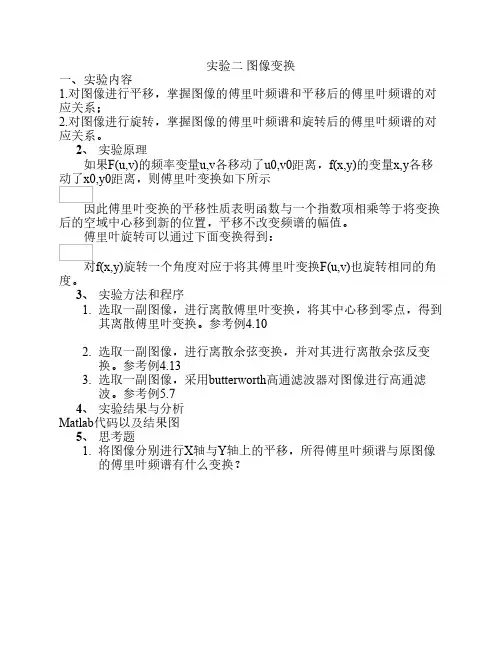 实验二 图像变换

一、实验内容

1.对图像进行平移，掌握图像的傅里叶频谱和平移后的傅里叶频谱的对应关系；

2.对图像进行旋转，掌握图像的傅里叶频谱和旋转后的傅里叶频谱的对应关系。

2、 实验原理

如果F(u,v)的频率变量u,v各移动了u0,v0距离，f(x,y)的变量x,y各移动了x0,y0距离，则傅里叶变换如下所示

因此傅里叶变换的平移性质表明函数与一个指数项相乘等于将变换后的空域中心移到新的位置，平移不改变频谱的幅值。

傅里叶旋转可以通过下面变换得到：

对f(x,y)旋转一个角度对应于将其傅里叶变换F(u,v)也旋转相同的角度。

3、 实验方法和程序

1. 选取一副图像，进行离散傅里叶变换，将其中心移到零点，得到其离散傅里叶变换。参考例4.10

2. 选取一副图像，进行离散余弦变换，并对其进行离散余弦反变换。参考例4.13

3. 选取一副图像，采用butterworth高通滤波器对图像进行高通滤波。参考例5.7

4、 实验结果与分析

Matlab代码以及结果图

5、 思考题

1. 将图像分别进行X轴与Y轴上的平移，所得傅里叶频谱与原图像的傅里叶频谱有什么变换？